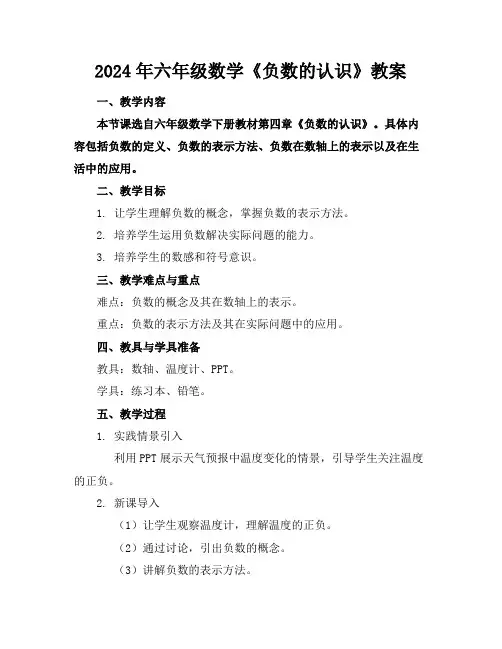 2024年六年级数学《负数的认识》教案

一、教学内容

本节课选自六年级数学下册教材第四章《负数的认识》。具体内容包括负数的定义、负数的表示方法、负数在数轴上的表示以及在生活中的应用。

二、教学目标

1. 让学生理解负数的概念，掌握负数的表示方法。

2. 培养学生运用负数解决实际问题的能力。

3. 培养学生的数感和符号意识。

三、教学难点与重点

难点：负数的概念及其在数轴上的表示。

重点：负数的表示方法及其在实际问题中的应用。

四、教具与学具准备

教具：数轴、温度计、PPT。

学具：练习本、铅笔。

五、教学过程

1. 实践情景引入

利用PPT展示天气预报中温度变化的情景，引导学生关注温度的正负。

2. 新课导入

（1）让学生观察温度计，理解温度的正负。

（2）通过讨论，引出负数的概念。

（3）讲解负数的表示方法。